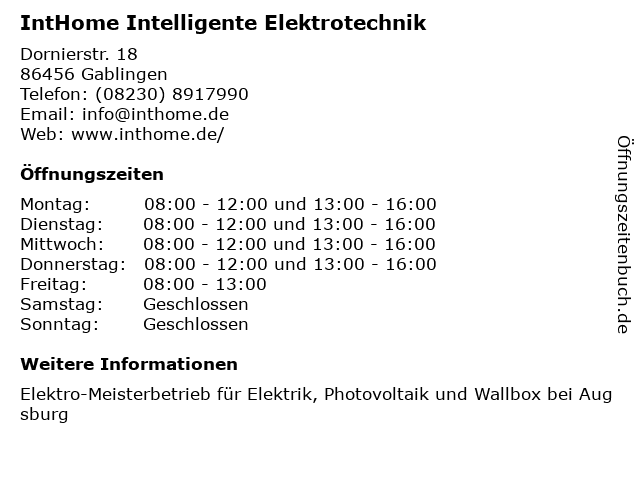 IntHome Intelligente Elektrotechnik

Dornierstr. 18
86456 Gablingen
Telefon: (08230) 8917990
Email: info@inthome.de
Web: www.inthome.de/

Öffnungszeiten

Montag: 08:00 - 12:00 und 13:00 - 16:00
Dienstag: 08:00 - 12:00 und 13:00 - 16:00
Mittwoch: 08:00 - 12:00 und 13:00 - 16:00
Donnerstag: 08:00 - 12:00 und 13:00 - 16:00
Freitag: 08:00 - 13:00
Samstag: Geschlossen
Sonntag: Geschlossen

Weitere Informationen

Elektro-Meisterbetrieb für Elektrik, Photovoltaik und Wallbox bei Aug sburg

Öffnungszeitenbuch.de